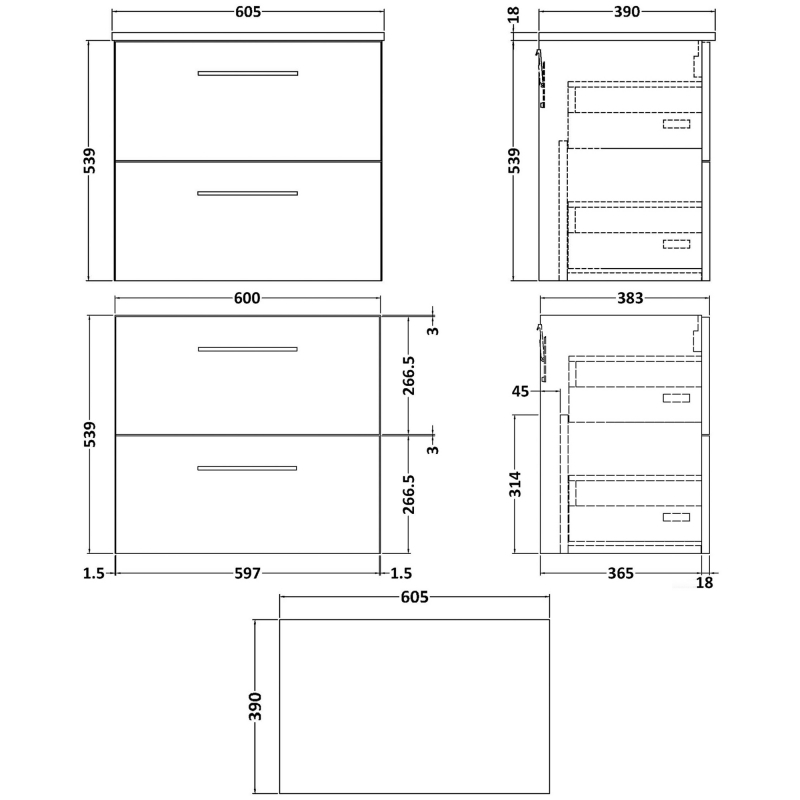 605
539
18
390
539
600
539
3
266.5
3
266.5
1.5
597
1.5
383
45
314
365
18
605
390